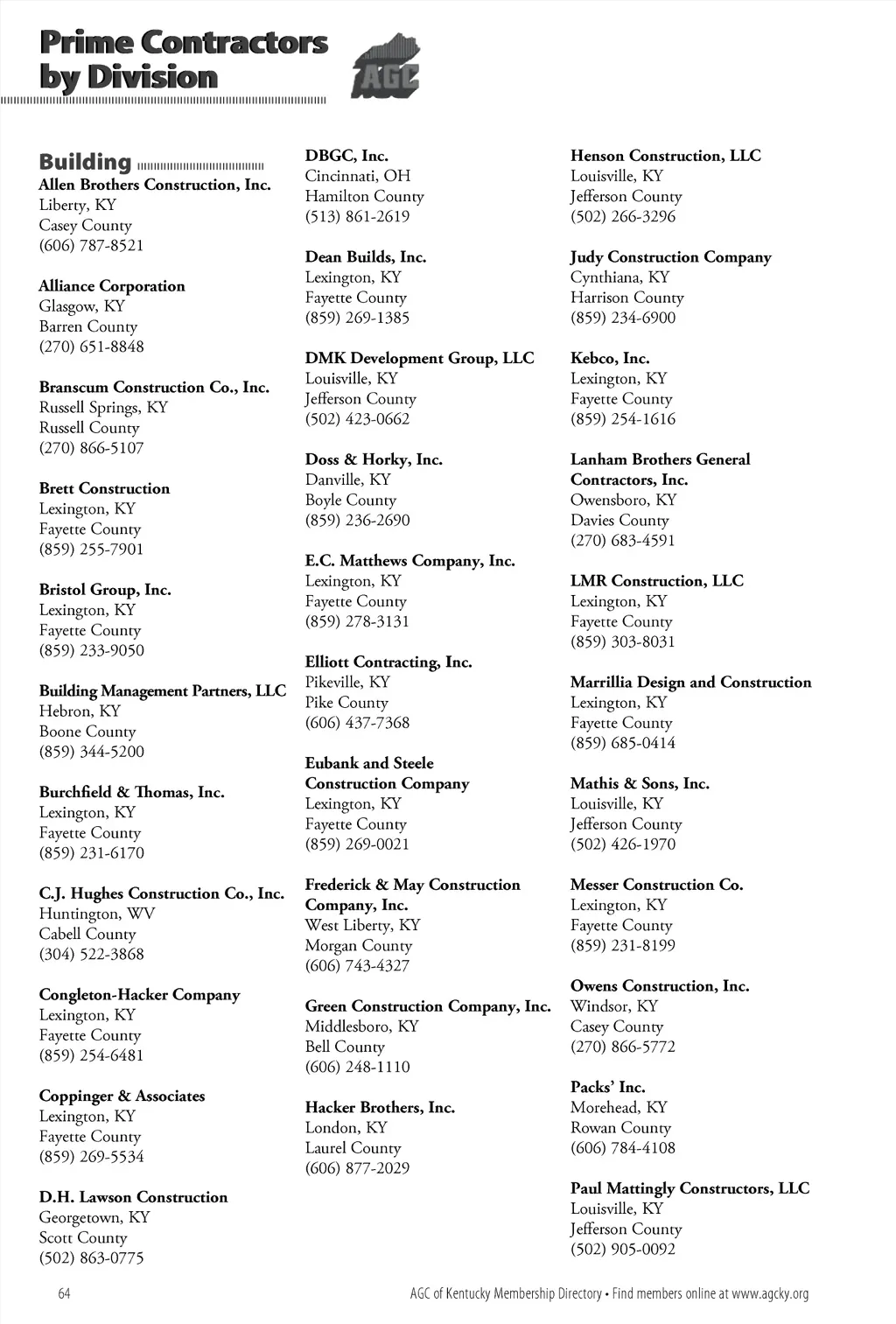 Prime Contractors by Division

AGC

Building

Allen Brothers Construction, Inc.
Liberty, KY
Casey County
(606) 787-8521

Alliance Corporation
Glasgow, KY
Barren County
(270) 651-8848

Branscum Construction Co., Inc.
Russell Springs, KY
Russell County
(270) 866-5107

Brett Construction
Lexington, KY
Fayette County
(859) 255-7901

Bristol Group, Inc.
Lexington, KY
Fayette County
(859) 233-9050

Building Management Partners, LLC
Hebron, KY
Boone County
(859) 344-5200

Burchfield & Thomas, Inc.
Lexington, KY
Fayette County
(859) 231-6170

C.J. Hughes Construction Co., Inc.
Huntington, WV
Cabell County
(304) 522-3868

Congleton-Hacker Company
Lexington, KY
Fayette County
(859) 254-6481

Coppinger & Associates
Lexington, KY
Fayette County
(859) 269-5534

D.H. Lawson Construction
Georgetown, KY
Scott County
(502) 863-0775

DBGC, Inc.
Cincinnati, OH
Hamilton County
(513) 861-2619

Dean Builds, Inc.
Lexington, KY
Fayette County
(859) 269-1385

DMK Development Group, LLC
Louisville, KY
Jefferson County
(502) 423-0662

Doss & Horky, Inc.
Danville, KY
Boyle County
(859) 236-2690

E.C. Matthews Company, Inc.
Lexington, KY
Fayette County
(859) 278-3131

Elliott Contracting, Inc.
Pikeville, KY
Pike County
(606) 437-7368

Eubank and Steele Construction Company
Lexington, KY
Fayette County
(859) 269-0021

Frederick & May Construction Company, Inc.
West Liberty, KY
Morgan County
(606) 743-4327

Green Construction Company, Inc.
Middlesboro, KY
Bell County
(606) 248-1110

Hacker Brothers, Inc.
London, KY
Laurel County
(606) 877-2029

Henson Construction, LLC
Louisville, KY
Jefferson County
(502) 266-3296

Judy Construction Company
Cynthiana, KY
Harrison County
(859) 234-6900

Kebco, Inc.
Lexington, KY
Fayette County
(859) 254-1616

Lanham Brothers General Contractors, Inc.
Owensboro, KY
Davies County
(270) 683-4591

LMR Construction, LLC
Lexington, KY
Fayette County
(859) 303-8031

Marrillia Design and Construction
Lexington, KY
Fayette County
(859) 685-0414

Mathis & Sons, Inc.
Louisville, KY
Jefferson County
(502) 426-1970

Messer Construction Co.
Lexington, KY
Fayette County
(859) 231-8199

Owens Construction, Inc.
Windsor, KY
Casey County
(270) 866-5772

Packs' Inc.
Morehead, KY
Rowan County
(606) 784-4108

Paul Mattingly Constructors, LLC
Louisville, KY
Jefferson County
(502) 905-0092

64

AGC of Kentucky Membership Directory • Find members online at www.agcky.org